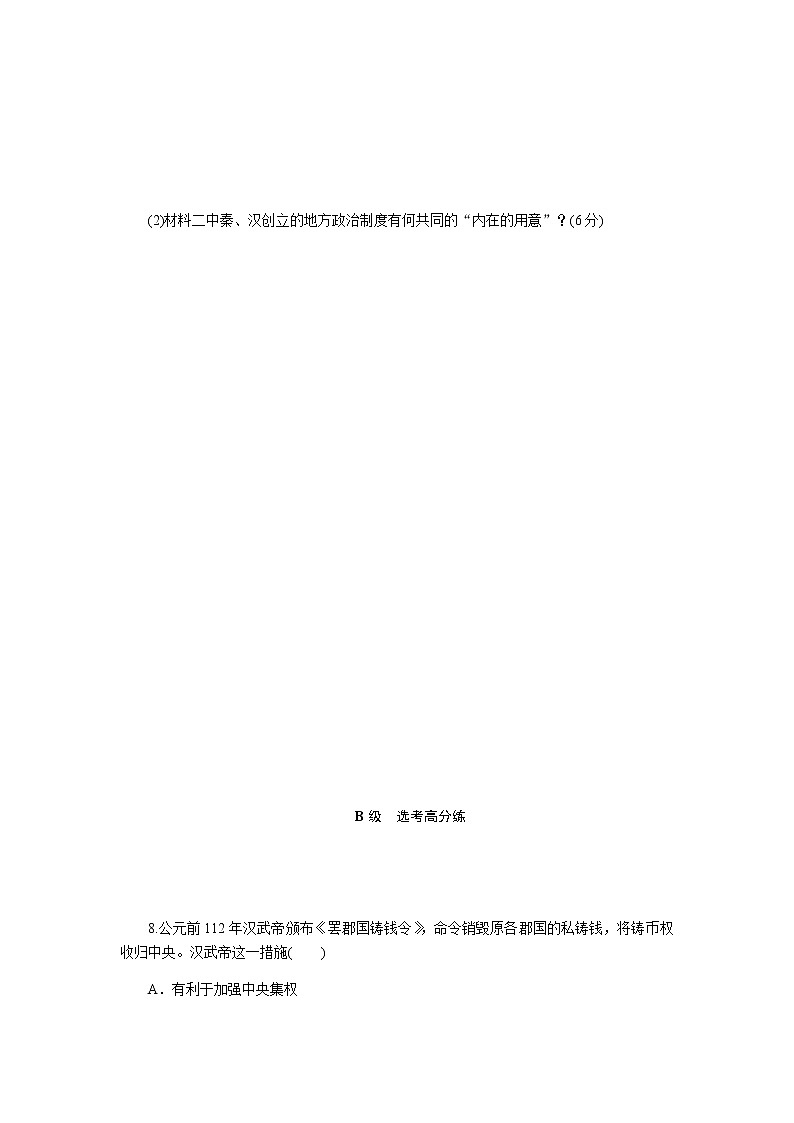 (2)材料二中秦、汉创立的地方政治制度有何共同的“内在的用意”？(6分)

B 级　选考高分练

8.公元前 112 年汉武帝颁布《罢郡国铸钱令》，命令销毁原各郡国的私铸钱，将铸币权收归中央。汉武帝这一措施(　　)

A．有利于加强中央集权